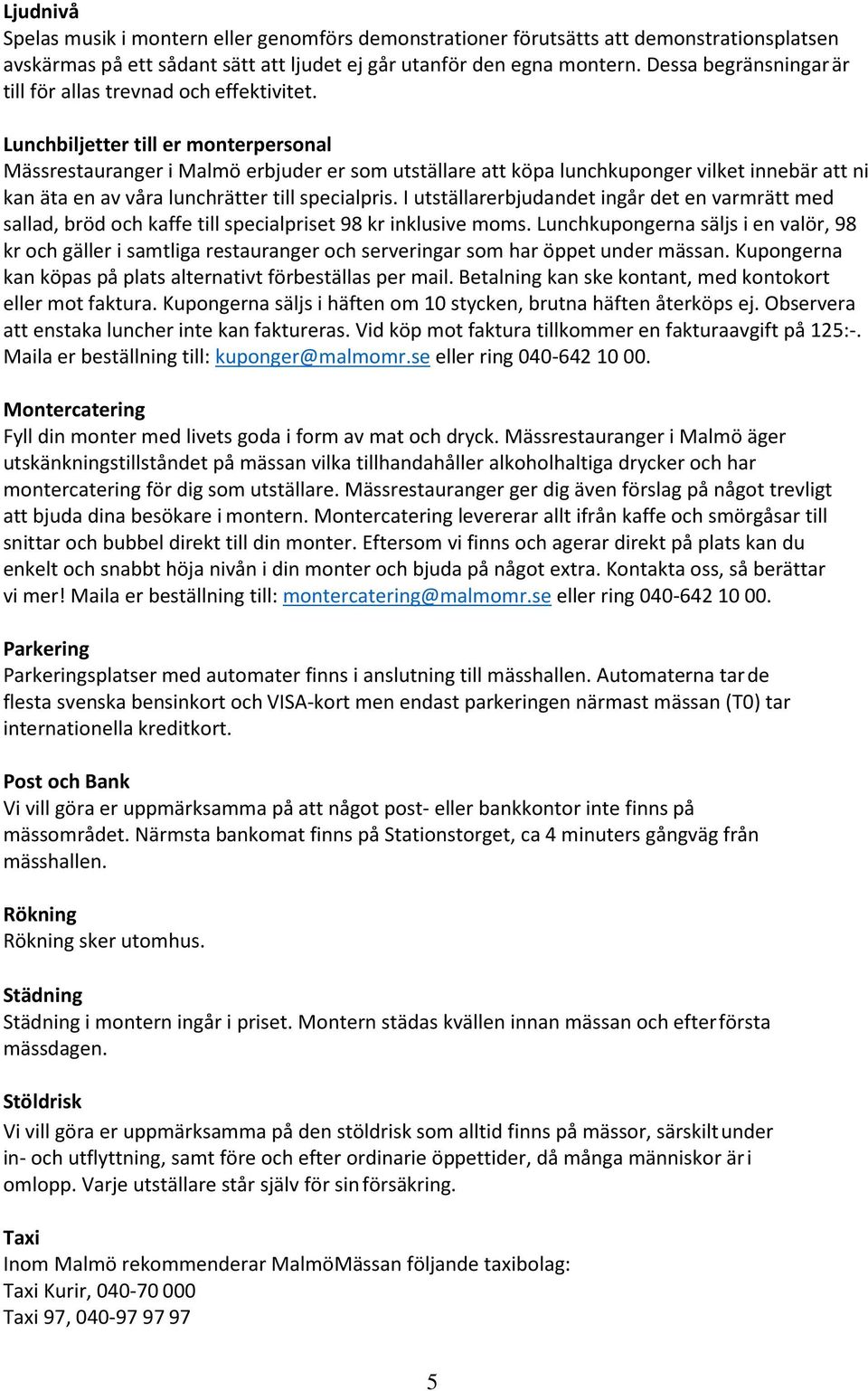 Ljudnivå
Spelas musik i montern eller genomförs demonstrationer förutsätts att demonstrationsplatsen avskärmas på ett sådant sätt att ljudet ej går utanför den egna montern. Dessa begränsningar är till för allas trevnad och effektivitet.

Lunchbiljetter till er monterpersonal
Mässrestauranger i Malmö erbjuder er som utställare att köpa lunchkuponger vilket innebär att ni kan äta en av våra lunchrätter till specialpris. I utställarerbjudandet ingår det en varmrätt med sallad, bröd och kaffe till specialpriset 98 kr inklusive moms. Lunchkupongerna säljs i en valör, 98 kr och gäller i samtliga restauranger och serveringar som har öppet under mässan. Kupongerna kan köpas på plats alternativt förbeställas per mail. Betalning kan ske kontant, med kontokort eller mot faktura. Kupongerna säljs i häften om 10 stycken, brutna häften återköps ej. Observera att enstaka luncher inte kan faktureras. Vid köp mot faktura tillkommer en fakturaavgift på 125:-. Maila er beställning till: kuponger@malmomr.se eller ring 040-642 10 00.

Montercatering
Fyll din monter med livets goda i form av mat och dryck. Mässrestauranger i Malmö äger utskänkningstillståndet på mässan vilka tillhandahåller alkoholhaltiga drycker och har montercatering för dig som utställare. Mässrestauranger ger dig även förslag på något trevligt att bjuda dina besökare i montern. Montercatering levererar allt ifrån kaffe och smörgåsar till snittar och bubbel direkt till din monter. Eftersom vi finns och agerar direkt på plats kan du enkelt och snabbt höja nivån i din monter och bjuda på något extra. Kontakta oss, så berättar vi mer! Maila er beställning till: montercatering@malmomr.se eller ring 040-642 10 00.

Parkering
Parkeringsplatser med automater finns i anslutning till mässhallen. Automaterna tar de flesta svenska bensinkort och VISA-kort men endast parkeringen närmast mässan (T0) tar internationella kreditkort.

Post och Bank
Vi vill göra er uppmärksamma på att något post- eller bankkontor inte finns på mässområdet. Närmsta bankomat finns på Stationstorget, ca 4 minuters gångväg från mässhallen.

Rökning
Rökning sker utomhus.

Städning
Städning i montern ingår i priset. Montern städas kvällen innan mässan och efter första mässdagen.

Stöldrisk
Vi vill göra er uppmärksamma på den stöldrisk som alltid finns på mässor, särskilt under in- och utflyttning, samt före och efter ordinarie öppettider, då många människor är i omlopp. Varje utställare står själv för sin försäkring.

Taxi
Inom Malmö rekommenderar MalmöMässan följande taxibolag:
Taxi Kurir, 040-70 000
Taxi 97, 040-97 97 97

5